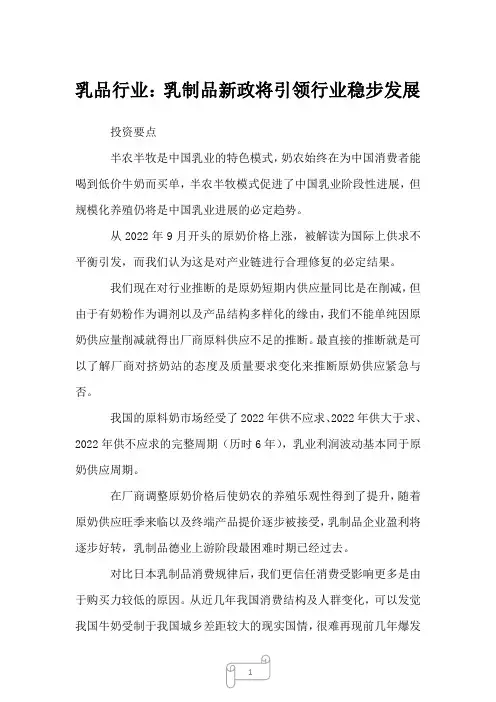 乳品行业：乳制品新政将引领行业稳步发展

投资要点

半农半牧是中国乳业的特色模式，奶农始终在为中国消费者能喝到低价牛奶而买单，半农半牧模式促进了中国乳业阶段性进展，但规模化养殖仍将是中国乳业进展的必定趋势。

从 2022 年 9 月开头的原奶价格上涨，被解读为国际上供求不平衡引发，而我们认为这是对产业链进行合理修复的必定结果。

我们现在对行业推断的是原奶短期内供应量同比是在削减，但由于有奶粉作为调剂以及产品结构多样化的缘由，我们不能单纯因原奶供应量削减就得出厂商原料供应不足的推断。最直接的推断就是可以了解厂商对挤奶站的态度及质量要求变化来推断原奶供应紧急与否。

我国的原料奶市场经受了 2022 年供不应求、2022 年供大于求、2022 年供不应求的完整周期（历时 6 年），乳业利润波动基本同于原奶供应周期。

在厂商调整原奶价格后使奶农的养殖乐观性得到了提升，随着原奶供应旺季来临以及终端产品提价逐步被接受，乳制品企业盈利将逐步好转，乳制品德业上游阶段最困难时期已经过去。

对比日本乳制品消费规律后，我们更信任消费受影响更多是由于购买力较低的原因。从近几年我国消费结构及人群变化，可以发觉我国牛奶受制于我国城乡差距较大的现实国情，很难再现前几年爆发

1